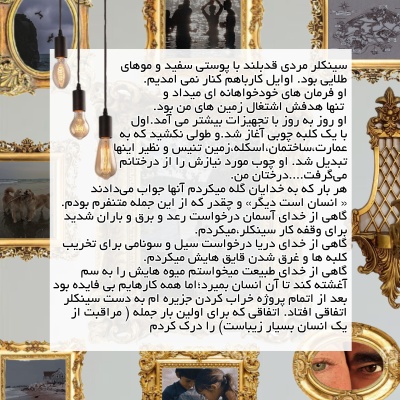 سینکلر مردی قدبلند با پوستی سفید و موهای طلایی بود. اوایل کارباهم کنار نمی امدیم.
او فرمان های خودخواهانه ای میداد و
تنها هدفش اشتغال زمین های من بود.
او روز به روز با تجهیزات بیشتر می آمد.اول با یک کلبه چوبی آغاز شد.و طولی نکشید که به عمارت،ساختمان،اسکله،زمین تنیس و نظیر اینها تبدیل شد. او چوب مورد نیازش را از درختانم می‌گرفت....درختان من.
هر بار که به خدایان گله میکردم آنها جواب می‌دادند « انسان است دیگر» و چقدر که از این جمله متنفرم بودم.
گاهی از خدای آسمان درخواست رعد و برق و باران شدید برای وقفه کار سینکلر،میکردم.
گاهی از خدای دریا درخواست سیل و سونامی برای تخریب کلبه ها و غرق شدن قایق هایش میکردم.
گاهی از خدای طبیعت میخواستم میوه هایش را به سم آغشته کند تا آن انسان بمیرد؛اما همه کارهایم بی فایده بود بعد از اتمام پروژه خراب کردن جزیره ام به دست سینکلر اتفاقی افتاد. اتفاقی که برای اولین بار جمله ( مراقبت از یک انسان بسیار زیباست) را درک کردم